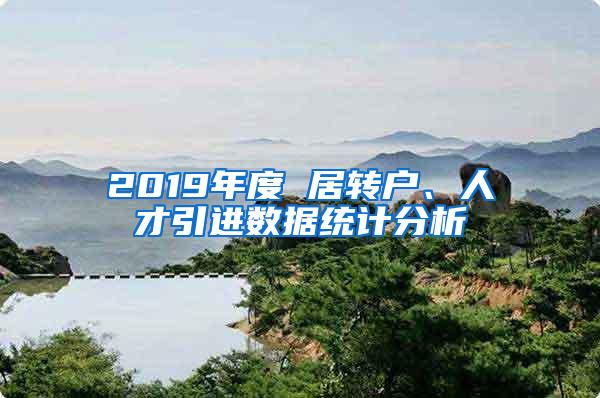 2019年度 居转户、人才引进数据统计分析